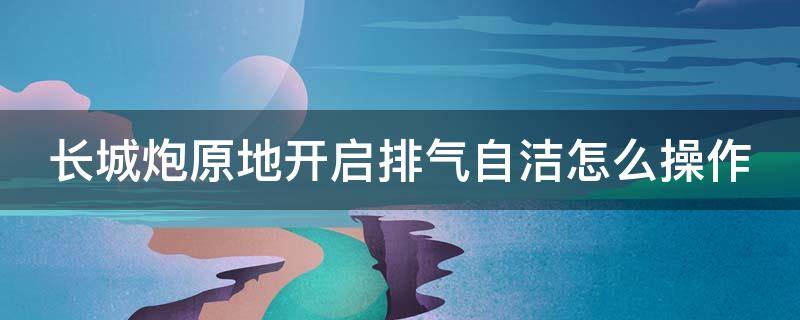 长城炮原地开启排气自洁怎么操作